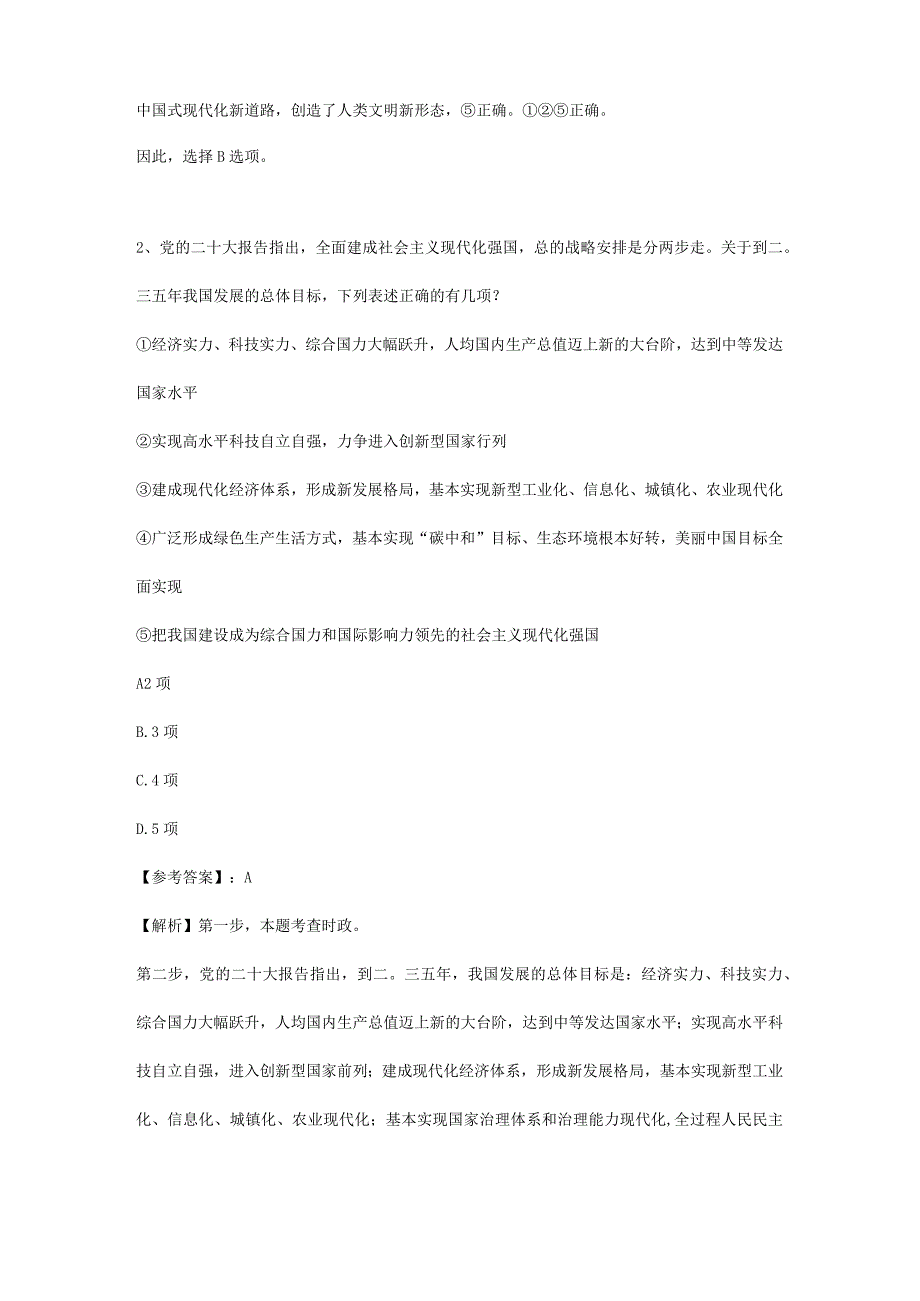 中国式现代化新道路，创造了人类文明新形态，⑤正确。①②⑤正确。

因此，选择B选项。

2、党的二十大报告指出，全面建成社会主义现代化强国，总的战略安排是分两步走。关于到二。三五年我国发展的总体目标，下列表述正确的有几项？

①经济实力、科技实力、综合国力大幅跃升，人均国内生产总值迈上新的大台阶，达到中等发达国家水平

②实现高水平科技自立自强，力争进入创新型国家行列

③建成现代化经济体系，形成新发展格局，基本实现新型工业化、信息化、城镇化、农业现代化

④广泛形成绿色生产生活方式，基本实现“碳中和”目标、生态环境根本好转，美丽中国目标全面实现

⑤把我国建设成为综合国力和国际影响力领先的社会主义现代化强国

A2项

B.3项

C.4项

D.5项

【参考答案】：A

【解析】第一步，本题考查时政。

第二步，党的二十大报告指出，到二。三五年，我国发展的总体目标是：经济实力、科技实力、综合国力大幅跃升，人均国内生产总值迈上新的大台阶，达到中等发达国家水平；实现高水平科技自立自强，进入创新型国家前列；建成现代化经济体系，形成新发展格局，基本实现新型工业化、信息化、城镇化、农业现代化；基本实现国家治理体系和治理能力现代化,全过程人民民主